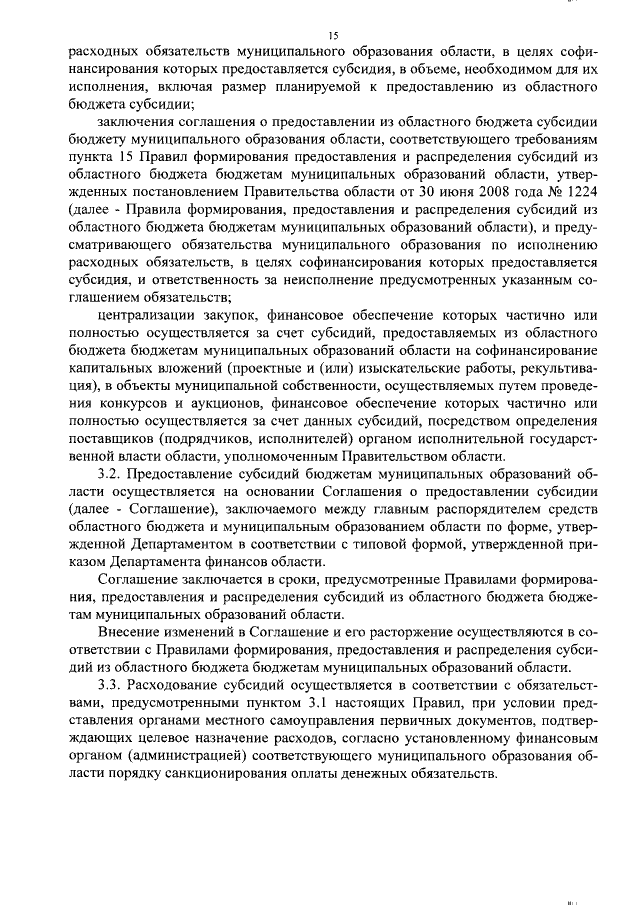 15

расходных обязательств муниципального образования области, в целях софинансирования которых предоставляется субсидия, в объеме, необходимом для их исполнения, включая размер планируемой к предоставлению из областного бюджета субсидии;

заключения соглашения о предоставлении из областного бюджета субсидии бюджету муниципального образования области, соответствующего требованиям пункта 15 Правил формирования предоставления и распределения субсидий из областного бюджета бюджетам муниципальных образований области, утвержденных постановлением Правительства области от 30 июня 2008 года № 1224 (далее - Правила формирования, предоставления и распределения субсидий из областного бюджета бюджетам муниципальных образований области), и предусматривающего обязательства муниципального образования по исполнению расходных обязательств, в целях софинансирования которых предоставляется субсидия, и ответственность за неисполнение предусмотренных указанным соглашением обязательств;

централизации закупок, финансовое обеспечение которых частично или полностью осуществляется за счет субсидий, предоставляемых из областного бюджета бюджетам муниципальных образований области на софинансирование капитальных вложений (проектные и (или) изыскательские работы, рекультивация), в объекты муниципальной собственности, осуществляемых путем проведения конкурсов и аукционов, финансовое обеспечение которых частично или полностью осуществляется за счет данных субсидий, посредством определения поставщиков (подрядчиков, исполнителей) органом исполнительной государственной власти области, уполномоченным Правительством области.

3.2. Предоставление субсидий бюджетам муниципальных образований области осуществляется на основании Соглашения о предоставлении субсидии (далее - Соглашение), заключаемого между главным распорядителем средств областного бюджета и муниципальным образованием области по форме, утвержденной Департаментом в соответствии с типовой формой, утвержденной приказом Департамента финансов области.

Соглашение заключается в сроки, предусмотренные Правилами формирования, предоставления и распределения субсидий из областного бюджета бюджетам муниципальных образований области.

Внесение изменений в Соглашение и его расторжение осуществляются в соответствии с Правилами формирования, предоставления и распределения субсидий из областного бюджета бюджетам муниципальных образований области.

3.3. Расходование субсидий осуществляется в соответствии с обязательствами, предусмотренными пунктом 3.1 настоящих Правил, при условии представления органами местного самоуправления первичных документов, подтверждающих целевое назначение расходов, согласно установленному финансовым органом (администрацией) соответствующего муниципального образования области порядку санкционирования оплаты денежных обязательств.